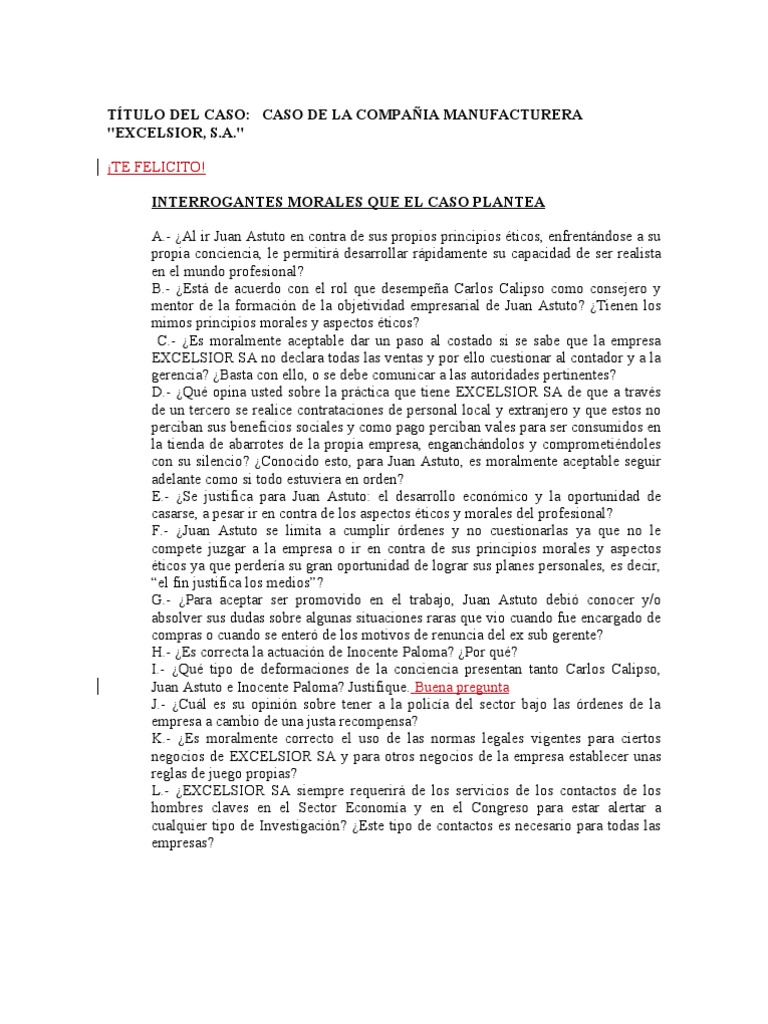 TÍTULO DEL CASO: CASO DE LA COMPAÑIA MANUFACTURERA "EXCELSIOR, S.A."

¡TE FELICITO!

INTERROGANTES MORALES QUE EL CASO PLANTEA

A.- ¿Al ir Juan Astuto en contra de sus propios principios éticos, enfrentándose a su propia conciencia, le permitirá desarrollar rápidamente su capacidad de ser realista en el mundo profesional?
B.- ¿Está de acuerdo con el rol que desempeña Carlos Calipso como consejero y mentor de la formación de la objetividad empresarial de Juan Astuto? ¿Tienen los mimos principios morales y aspectos éticos?
C.- ¿Es moralmente aceptable dar un paso al costado si se sabe que la empresa EXCELSIOR SA no declara todas las ventas y por ello cuestionar al contador y a la gerencia? ¿Basta con ello, o se debe comunicar a las autoridades pertinentes?
D.- ¿Qué opina usted sobre la práctica que tiene EXCELSIOR SA de que a través de un tercero se realice contrataciones de personal local y extranjero y que estos no perciban sus beneficios sociales y como pago perciban vales para ser consumidos en la tienda de abarrotes de la propia empresa, enganchándolos y comprometiéndoles con su silencio? ¿Conocido esto, para Juan Astuto, es moralmente aceptable seguir adelante como si todo estuviera en orden?
E.- ¿Se justifica para Juan Astuto: el desarrollo económico y la oportunidad de casarse, a pesar ir en contra de los aspectos éticos y morales del profesional?
F.- ¿Juan Astuto se limita a cumplir órdenes y no cuestionarlas ya que no le compete juzgar a la empresa o ir en contra de sus principios morales y aspectos éticos ya que perdería su gran oportunidad de lograr sus planes personales, es decir, "el fin justifica los medios"?
G.- ¿Para aceptar ser promovido en el trabajo, Juan Astuto debió conocer y/o absolver sus dudas sobre algunas situaciones raras que vio cuando fue encargado de compras o cuando se enteró de los motivos de renuncia del ex sub gerente?
H.- ¿Es correcta la actuación de Inocente Paloma? ¿Por qué?
I.- ¿Qué tipo de deformaciones de la conciencia presentan tanto Carlos Calipso, Juan Astuto e Inocente Paloma? Justifique. Buena pregunta
J.- ¿Cuál es su opinión sobre tener a la policía del sector bajo las órdenes de la empresa a cambio de una justa recompensa?
K.- ¿Es moralmente correcto el uso de las normas legales vigentes para ciertos negocios de EXCELSIOR SA y para otros negocios de la empresa establecer unas reglas de juego propias?
L.- ¿EXCELSIOR SA siempre requerirá de los servicios de los contactos de los hombres claves en el Sector Economía y en el Congreso para estar alertar a cualquier tipo de Investigación? ¿Este tipo de contactos es necesario para todas las empresas?